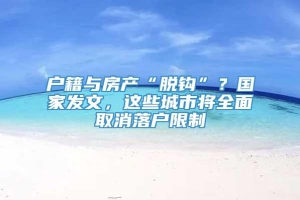 户籍与房产“脱钩”？国家发文，这些城市将全面取消落户限制